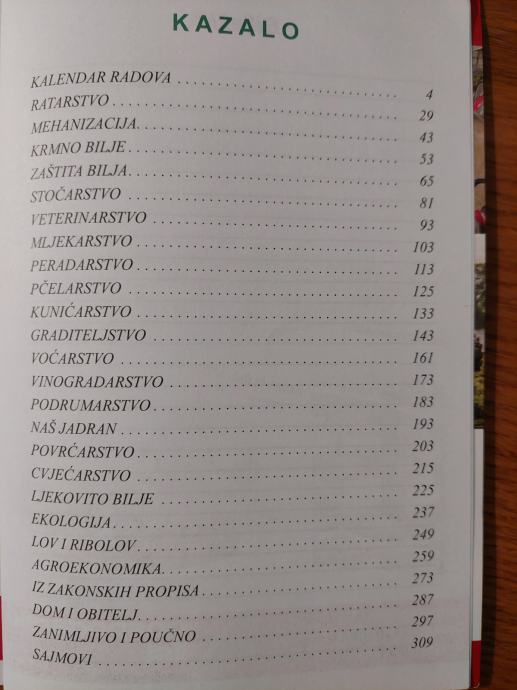 KAZALO

KALENDAR RADOVA 4
RATARSTVO 29
MEHANIZACIJA 43
KRMNO BILJE 53
ZAŠTITA BILJA 65
STOČARSTVO 81
VETERINARSTVO 93
MLJEKARSTVO 103
PERADARSTVO 113
PČELARSTVO 125
KUNIĆARSTVO 133
GRADITELJSTVO 143
VOĆARSTVO 161
VINOGRADARSTVO 173
PODRUMARSTVO 183
NAŠ JADRAN 193
POVRĆARSTVO 203
CVJEĆARSTVO 215
LJEKOVITO BILJE 225
EKOLOGIJA 237
LOV I RIBOLOV 249
AGROEKONOMIKA 259
IZ ZAKONSKIH PROPISA 273
DOM I OBITELJ 287
ZANIMLJIVO I POUČNO 297
SAJMOVI 309